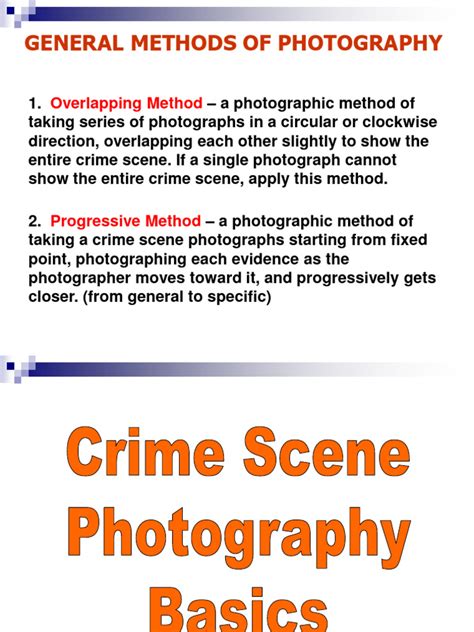 GENERAL METHODS OF PHOTOGRAPHY

1. Overlapping Method – a photographic method of taking series of photographs in a circular or clockwise direction, overlapping each other slightly to show the entire crime scene. If a single photograph cannot show the entire crime scene, apply this method.

2. Progressive Method – a photographic method of taking a crime scene photographs starting from fixed point, photographing each evidence as the photographer moves toward it, and progressively gets closer. (from general to specific)

Crime Scene Photography Basics